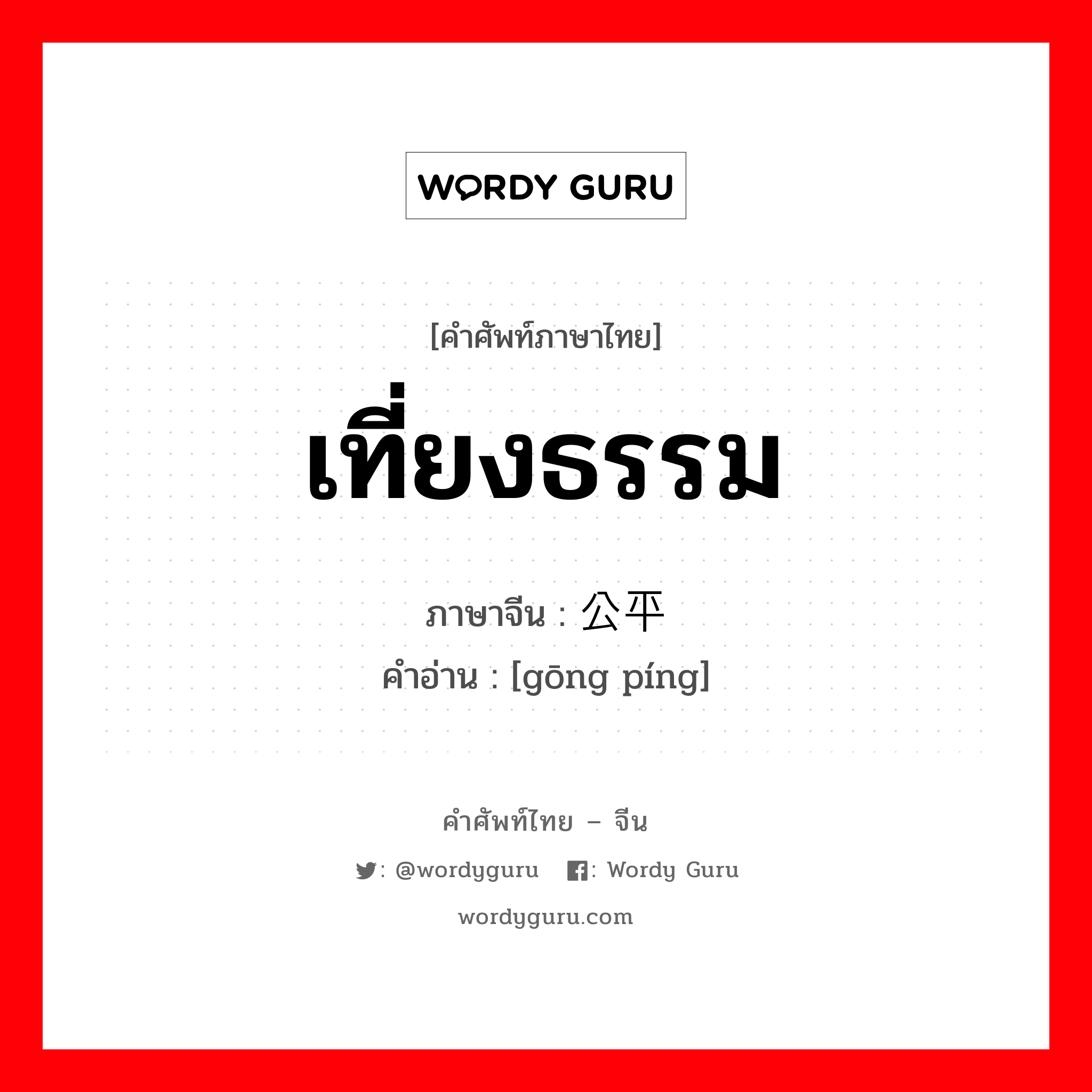 WORDY GURU

[คำศัพท์ภาษาไทย]

เที่ยงธรรม

ภาษาจีน : 公平

คำอ่าน : [gōng píng]

คำศัพท์ไทย – จีน

: @wordyguru : Wordy Guru

wordyguru.com